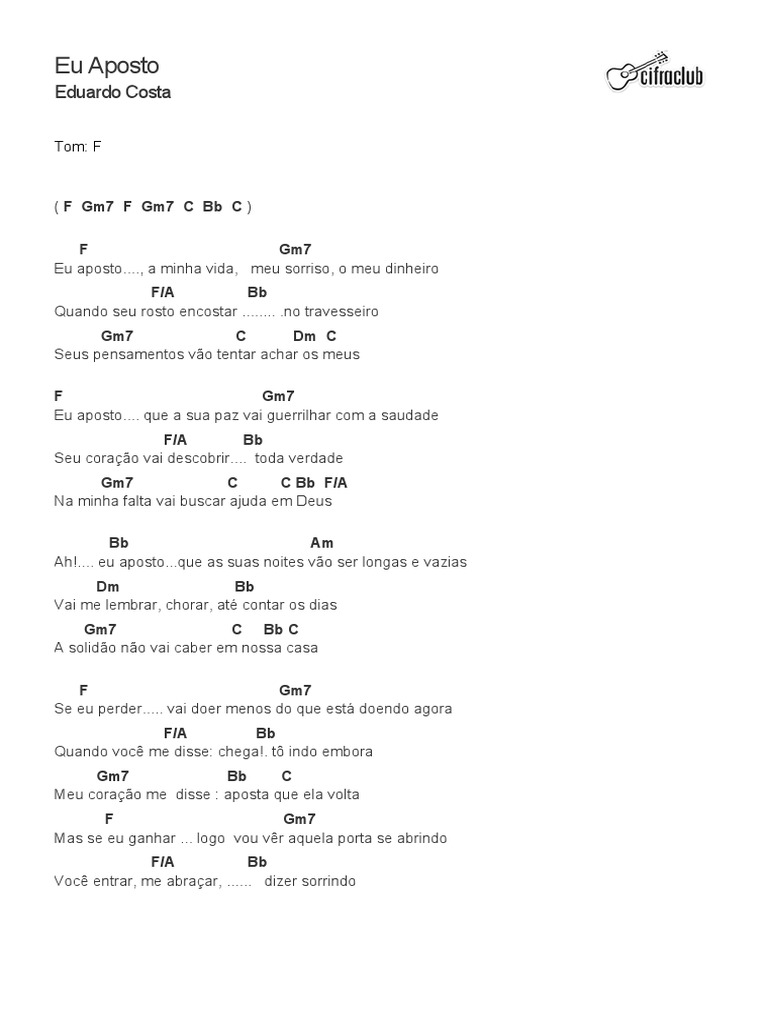 Eu Aposto
Eduardo Costa

cifraclub

Tom: F

( F Gm7 F Gm7 C Bb C )

F Gm7
Eu aposto...., a minha vida, meu sorriso, o meu dinheiro
F/A Bb
Quando seu rosto encostar ........ .no travesseiro
Gm7 C Dm C
Seus pensamentos vão tentar achar os meus

F Gm7
Eu aposto.... que a sua paz vai guerrilhar com a saudade
F/A Bb
Seu coração vai descobrir.... toda verdade
Gm7 C C Bb F/A
Na minha falta vai buscar ajuda em Deus

Bb Am
Ah!.... eu aposto...que as suas noites vão ser longas e vazias
Dm Bb
Vai me lembrar, chorar, até contar os dias
Gm7 C Bb C
A solidão não vai caber em nossa casa

F Gm7
Se eu perder..... vai doer menos do que está doendo agora
F/A Bb
Quando você me disse: chega!. tô indo embora
Gm7 Bb C
Meu coração me disse : aposta que ela volta
F Gm7
Mas se eu ganhar ... logo vou vêr aquela porta se abrindo
F/A Bb
Você entrar, me abraçar, ...... dizer sorrindo